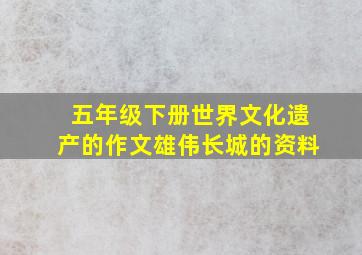 五年级下册世界文化遗产的作文雄伟长城的资料